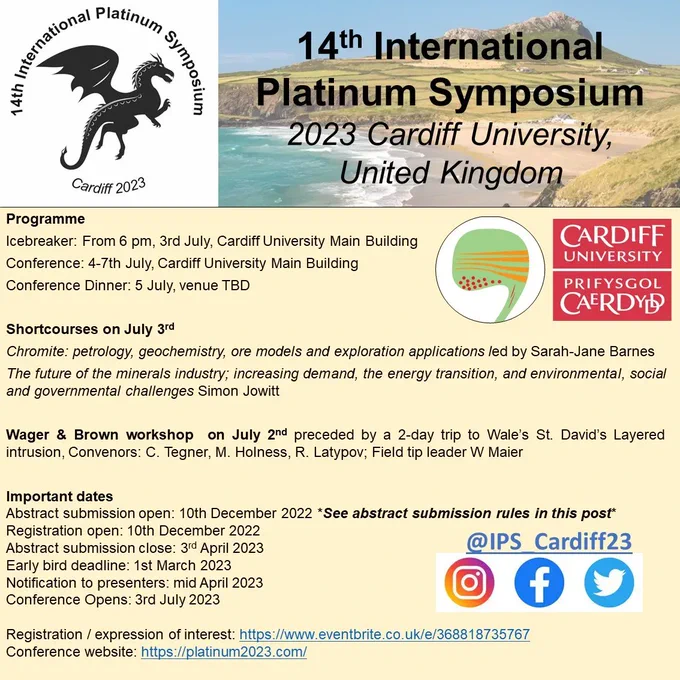 14th International Platinum Symposium

Cardiff 2023

14$^{th}$ International Platinum Symposium
2023 Cardiff University, United Kingdom

Programme
Icebreaker: From 6 pm, 3rd July, Cardiff University Main Building
Conference: 4-7th July, Cardiff University Main Building
Conference Dinner: 5 July, venue TBD

CARDIFF UNIVERSITY
PRIFYSGOL CAERDYDD

Shortcourses on July 3$^{rd}$

Chromite: petrology, geochemistry, ore models and exploration applications led by Sarah-Jane Barnes

The future of the minerals industry; increasing demand, the energy transition, and environmental, social and governmental challenges Simon Jowitt

Wager & Brown workshop on July 2$^{nd}$ preceded by a 2-day trip to Wale's St. David's Layered intrusion, Convenors: C. Tegner, M. Holness, R. Latypov; Field tip leader W Maier

Important dates
Abstract submission open: 10th December 2022 *See abstract submission rules in this post*
Registration open: 10th December 2022
Abstract submission close: 3$^{rd}$ April 2023
Early bird deadline: 1st March 2023
Notification to presenters: mid April 2023
Conference Opens: 3rd July 2023

@IPS_Cardiff23

Registration / expression of interest: https://www.eventbrite.co.uk/e/368818735767
Conference website: https://platinum2023.com/